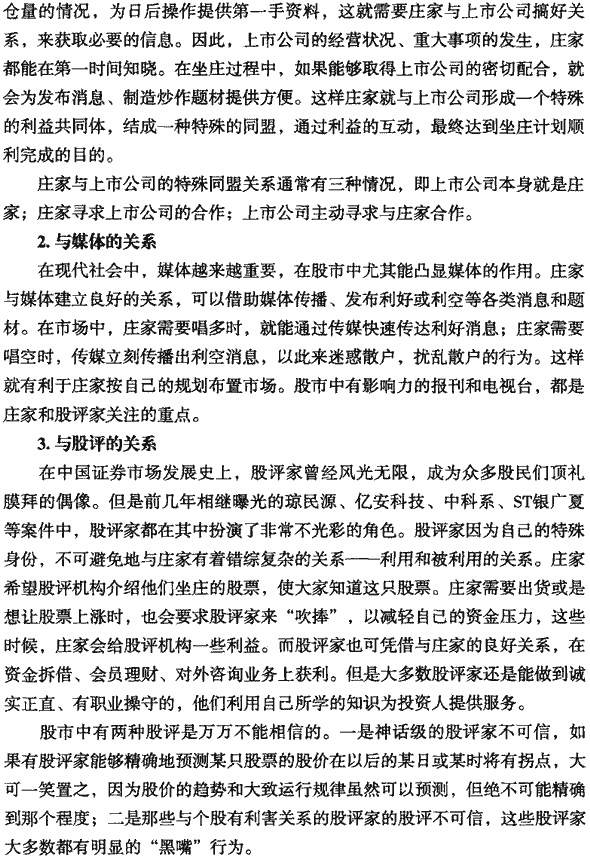 仓量的情况，为日后操作提供第一手资料，这就需要庄家与上市公司搞好关系，来获取必要的信息。因此，上市公司的经营状况、重大事项的发生，庄家都能在第一时间知晓。在坐庄过程中，如果能够取得上市公司的密切配合，就会为发布消息、制造炒作题材提供方便。这样庄家就与上市公司形成一个特殊的利益共同体，结成一种特殊的同盟，通过利益的互动，最终达到坐庄计划顺利完成的目的。

庄家与上市公司的特殊同盟关系通常有三种情况，即上市公司本身就是庄家；庄家寻求上市公司的合作；上市公司主动寻求与庄家合作。

2. 与媒体的关系

在现代社会中，媒体越来越重要，在股市中尤其能凸显媒体的作用。庄家与媒体建立良好的关系，可以借助媒体传播、发布利好或利空等各类消息和题材。在市场中，庄家需要唱多时，就能通过传媒快速传达利好消息；庄家需要唱空时，传媒立刻传播出利空消息，以此来迷惑散户，扰乱散户的行为。这样就有利于庄家按自己的规划布置市场。股市中有影响力的报刊和电视台，都是庄家和股评家关注的重点。

3. 与股评的关系

在中国证券市场发展史上，股评家曾经风光无限，成为众多股民们顶礼膜拜的偶像。但是前几年相继曝光的琼民源、亿安科技、中科系、ST银广夏等案件中，股评家都在其中扮演了非常不光彩的角色。股评家因为自己的特殊身份，不可避免地与庄家有着错综复杂的关系——利用和被利用的关系。庄家希望股评机构介绍他们坐庄的股票，使大家知道这只股票。庄家需要出货或是想让股票上涨时，也会要求股评家来“吹捧”，以减轻自己的资金压力，这些时候，庄家会给股评机构一些利益。而股评家也可凭借与庄家的良好关系，在资金拆借、会员理财、对外咨询业务上获利。但是大多数股评家还是能做到诚实正直、有职业操守的，他们利用自己所学的知识为投资人提供服务。

股市中有两种股评是万万不能相信的。一是神话级的股评家不可信，如果有股评家能够精确地预测某只股票的股价在以后的某日或某时将有拐点，大可一笑置之，因为股价的趋势和大致运行规律虽然可以预测，但绝不可能精确到那个程度；二是那些与个股有利害关系的股评家的股评不可信，这些股评家大多数都有明显的“黑嘴”行为。